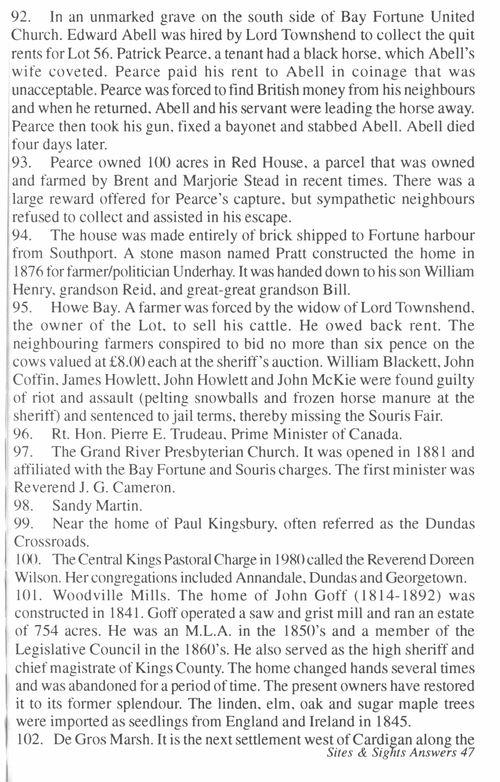 92. In an unmarked grave on the south side of Bay Fortune United Church. Edward Abell was hired by Lord Townshend to collect the quit rents for Lot 56. Patrick Pearce, a tenant had a black horse, which Abell's wife coveted. Pearce paid his rent to Abell in coinage that was unacceptable. Pearce was forced to find British money from his neighbours and when he returned, Abell and his servant were leading the horse away. Pearce then took his gun, fixed a bayonet and stabbed Abell. Abell died four days later.
93. Pearce owned 100 acres in Red House, a parcel that was owned and farmed by Brent and Marjorie Stead in recent times. There was a large reward offered for Pearce's capture, but sympathetic neighbours refused to collect and assisted in his escape.
94. The house was made entirely of brick shipped to Fortune harbour from Southport. A stone mason named Pratt constructed the home in 1876 for farmer/politician Underhay. It was handed down to his son William Henry, grandson Reid, and great-great grandson Bill.
95. Howe Bay. A farmer was forced by the widow of Lord Townshend, the owner of the Lot, to sell his cattle. He owed back rent. The neighbouring farmers conspired to bid no more than six pence on the cows valued at £8.00 each at the sheriff's auction. William Blackett, John Coffin, James Howlett, John Howlett and John McKie were found guilty of riot and assault (pelting snowballs and frozen horse manure at the sheriff) and sentenced to jail terms, thereby missing the Souris Fair.
96. Rt. Hon. Pierre E. Trudeau, Prime Minister of Canada.
97. The Grand River Presbyterian Church. It was opened in 1881 and affiliated with the Bay Fortune and Souris charges. The first minister was Reverend J. G. Cameron.
98. Sandy Martin.
99. Near the home of Paul Kingsbury, often referred as the Dundas Crossroads.
100. The Central Kings Pastoral Charge in 1980 called the Reverend Doreen Wilson. Her congregations included Annandale, Dundas and Georgetown.
101. Woodville Mills. The home of John Goff (1814-1892) was constructed in 1841. Goff operated a saw and grist mill and ran an estate of 754 acres. He was an M.L.A. in the 1850's and a member of the Legislative Council in the 1860's. He also served as the high sheriff and chief magistrate of Kings County. The home changed hands several times and was abandoned for a period of time. The present owners have restored it to its former splendour. The linden, elm, oak and sugar maple trees were imported as seedlings from England and Ireland in 1845.
102. De Gros Marsh. It is the next settlement west of Cardigan along the
Sites & Sights Answers 47